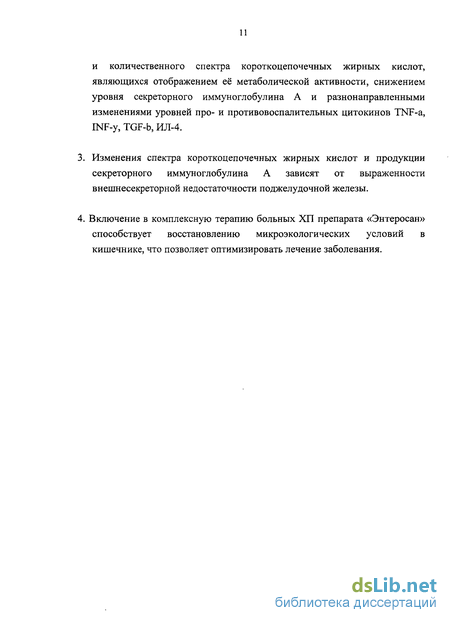 11

и количественного спектра короткоцепочечных жирных кислот, являющихся отображением её метаболической активности, снижением уровня секреторного иммуноглобулина А и разнонаправленными изменениями уровней про- и противовоспалительных цитокинов TNF-a, INF-y, TGF-b, ИЛ-4.

3. Изменения спектра короткоцепочечных жирных кислот и продукции секреторного иммуноглобулина А зависят от выраженности внешнесекреторной недостаточности поджелудочной железы.

4. Включение в комплексную терапию больных ХП препарата «Энтеросан» способствует восстановлению микроэкологических условий в кишечнике, что позволяет оптимизировать лечение заболевания.

dsLib.net
библиотека диссертаций